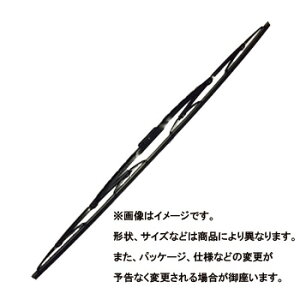 ※画像はイメージです。

形状、サイズなどは商品により異なります。

また、パッケージ、仕様などの変更が

予告なく変更される場合が御座います。